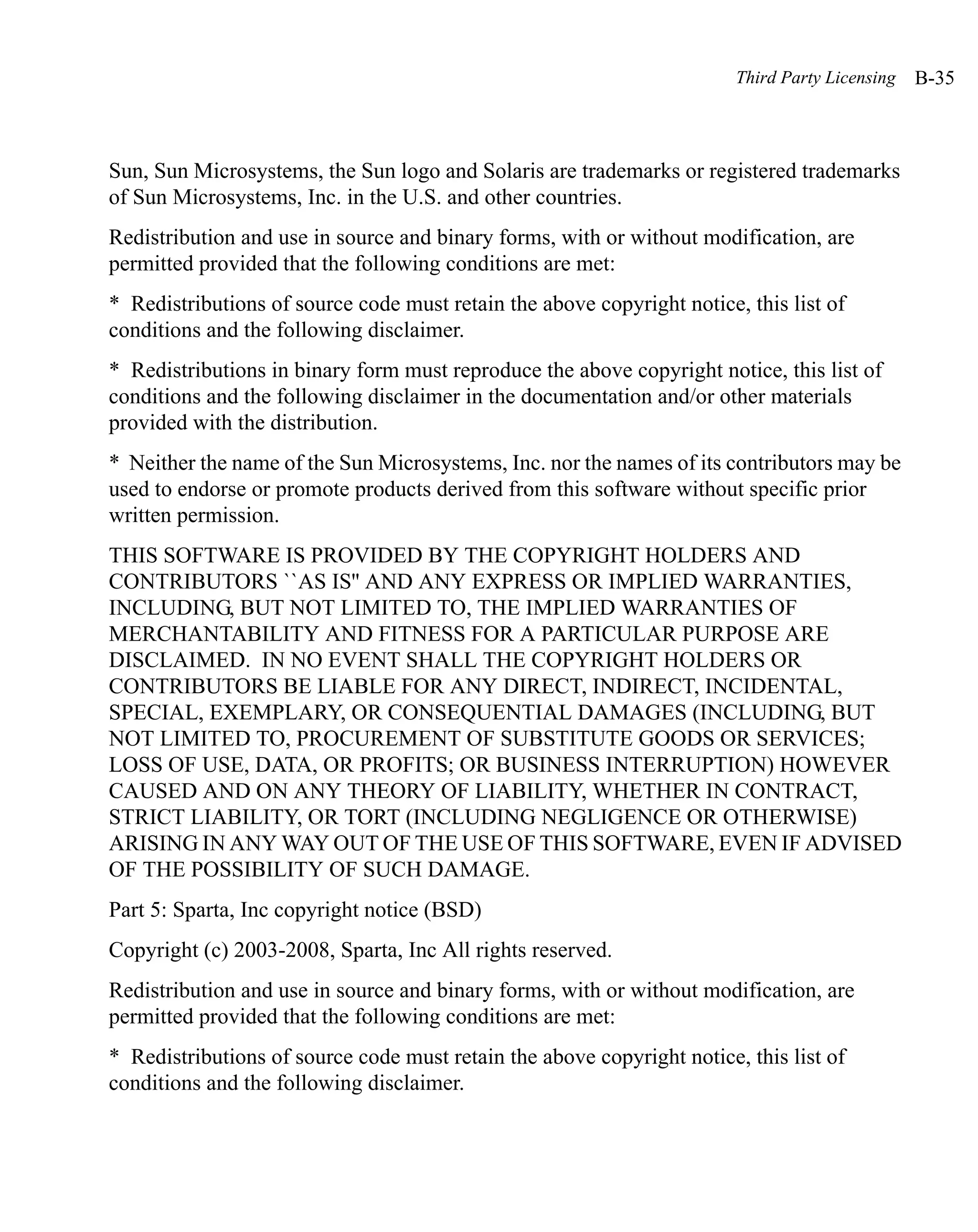 Third Party Licensing B-35

Sun, Sun Microsystems, the Sun logo and Solaris are trademarks or registered trademarks of Sun Microsystems, Inc. in the U.S. and other countries.

Redistribution and use in source and binary forms, with or without modification, are permitted provided that the following conditions are met:

* Redistributions of source code must retain the above copyright notice, this list of conditions and the following disclaimer.

* Redistributions in binary form must reproduce the above copyright notice, this list of conditions and the following disclaimer in the documentation and/or other materials provided with the distribution.

* Neither the name of the Sun Microsystems, Inc. nor the names of its contributors may be used to endorse or promote products derived from this software without specific prior written permission.

THIS SOFTWARE IS PROVIDED BY THE COPYRIGHT HOLDERS AND CONTRIBUTORS ``AS IS'' AND ANY EXPRESS OR IMPLIED WARRANTIES, INCLUDING, BUT NOT LIMITED TO, THE IMPLIED WARRANTIES OF MERCHANTABILITY AND FITNESS FOR A PARTICULAR PURPOSE ARE DISCLAIMED. IN NO EVENT SHALL THE COPYRIGHT HOLDERS OR CONTRIBUTORS BE LIABLE FOR ANY DIRECT, INDIRECT, INCIDENTAL, SPECIAL, EXEMPLARY, OR CONSEQUENTIAL DAMAGES (INCLUDING, BUT NOT LIMITED TO, PROCUREMENT OF SUBSTITUTE GOODS OR SERVICES; LOSS OF USE, DATA, OR PROFITS; OR BUSINESS INTERRUPTION) HOWEVER CAUSED AND ON ANY THEORY OF LIABILITY, WHETHER IN CONTRACT, STRICT LIABILITY, OR TORT (INCLUDING NEGLIGENCE OR OTHERWISE) ARISING IN ANY WAY OUT OF THE USE OF THIS SOFTWARE, EVEN IF ADVISED OF THE POSSIBILITY OF SUCH DAMAGE.

Part 5: Sparta, Inc copyright notice (BSD)

Copyright (c) 2003-2008, Sparta, Inc All rights reserved.

Redistribution and use in source and binary forms, with or without modification, are permitted provided that the following conditions are met:

* Redistributions of source code must retain the above copyright notice, this list of conditions and the following disclaimer.